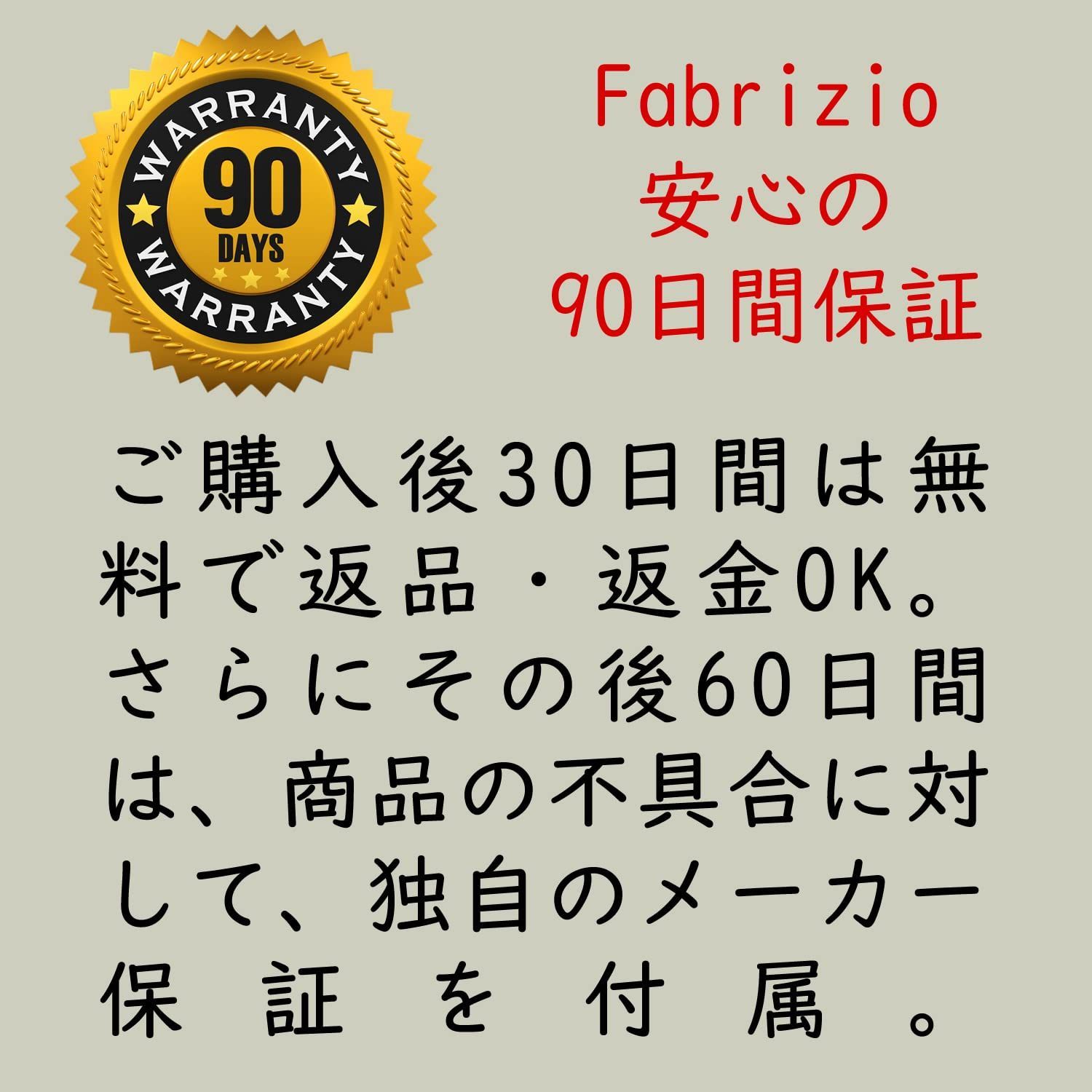 WARRANTY
90
DAYS
WARRANTY

Fabrizio
安心の
90日間保証

ご購入後30日間は無料で返品・返金OK。さらにその後60日間は、商品の不具合に対して、独自のメーカー保証を付属。